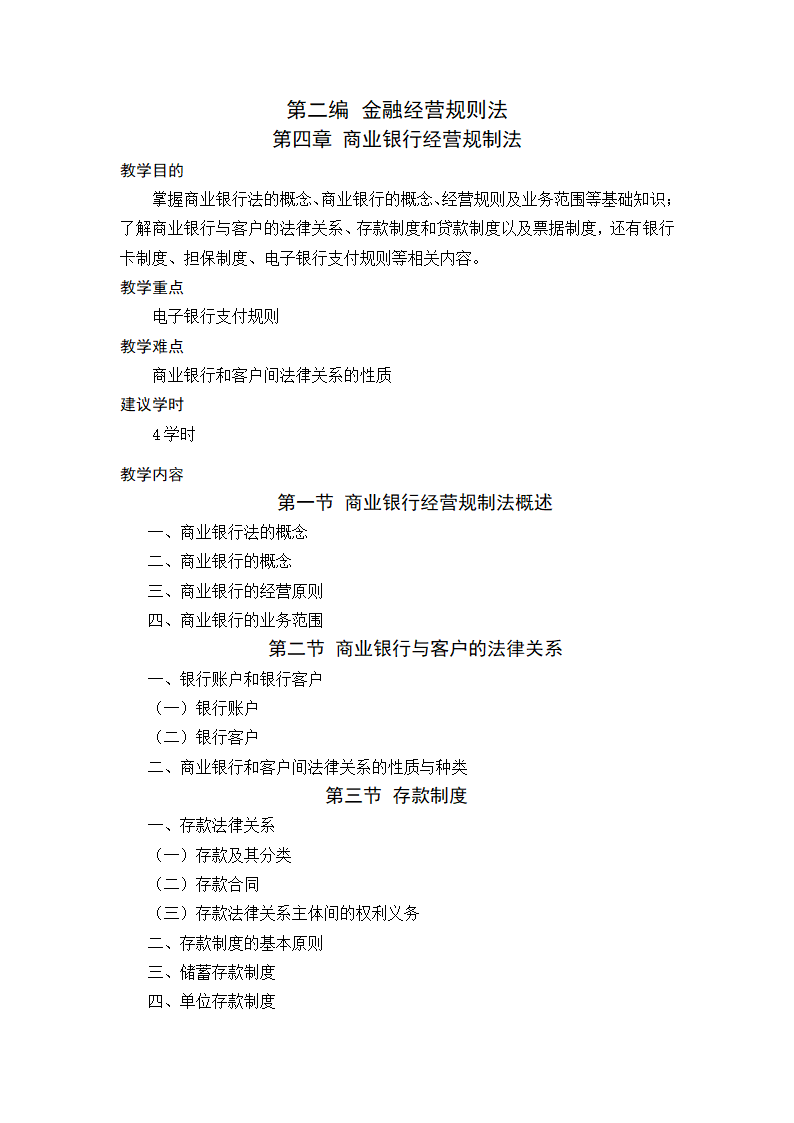 第二编 金融经营规则法
第四章 商业银行经营规制法

教学目的

掌握商业银行法的概念、商业银行的概念、经营规则及业务范围等基础知识；了解商业银行与客户的法律关系、存款制度和贷款制度以及票据制度，还有银行卡制度、担保制度、电子银行支付规则等相关内容。

教学重点

电子银行支付规则

教学难点

商业银行和客户间法律关系的性质

建议学时

4学时

教学内容

第一节 商业银行经营规制法概述

一、商业银行法的概念

二、商业银行的概念

三、商业银行的经营原则

四、商业银行的业务范围

第二节 商业银行与客户的法律关系

一、银行账户和银行客户

（一）银行账户

（二）银行客户

二、商业银行和客户间法律关系的性质与种类

第三节 存款制度

一、存款法律关系

（一）存款及其分类

（二）存款合同

（三）存款法律关系主体间的权利义务

二、存款制度的基本原则

三、储蓄存款制度

四、单位存款制度